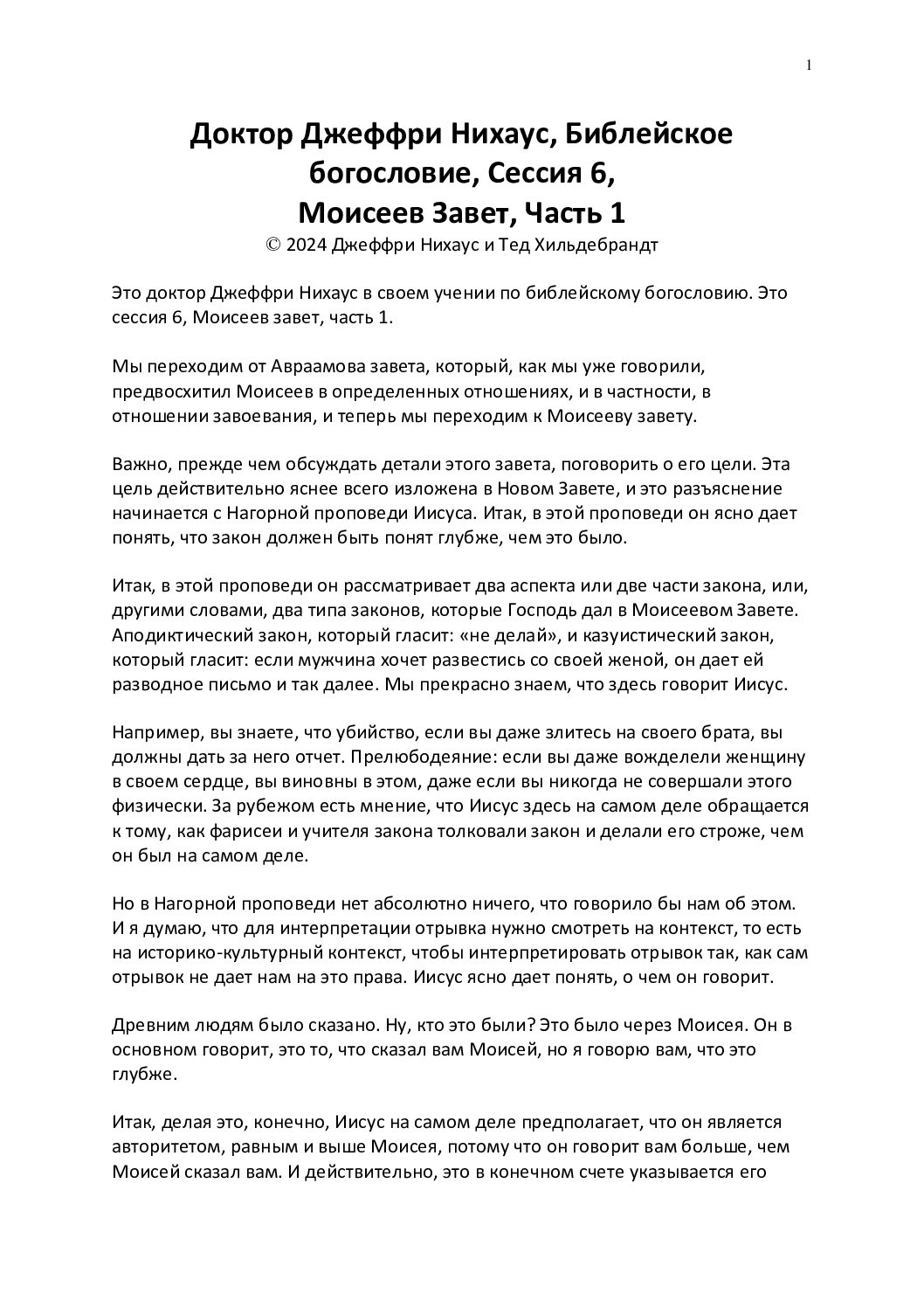 1

Доктор Джеффри Нихаус, Библейское богословие, Сессия 6, Моисеев Завет, Часть 1
© 2024 Джеффри Нихаус и Тед Хильдебрандт

Это доктор Джеффри Нихаус в своем учении по библейскому богословию. Это сессия 6, Моисеев завет, часть 1.

Мы переходим от Авраамова завета, который, как мы уже говорили, предвосхитил Моисеев в определенных отношениях, и в частности, в отношении завоевания, и теперь мы переходим к Моисееву завету.

Важно, прежде чем обсуждать детали этого завета, поговорить о его цели. Эта цель действительно яснее всего изложена в Новом Завете, и это разъяснение начинается с Нагорной проповеди Иисуса. Итак, в этой проповеди он ясно дает понять, что закон должен быть понят глубже, чем это было.

Итак, в этой проповеди он рассматривает два аспекта или две части закона, или, другими словами, два типа законов, которые Господь дал в Моисеевом Завете. Аподиктический закон, который гласит: «не делай», и казуистический закон, который гласит: если мужчина хочет развестись со своей женой, он дает ей разводное письмо и так далее. Мы прекрасно знаем, что здесь говорит Иисус.

Например, вы знаете, что убийство, если вы даже злитесь на своего брата, вы должны дать за него отчет. Прелюбодеяние: если вы даже вожделели женщину в своем сердце, вы виновны в этом, даже если вы никогда не совершали этого физически. За рубежом есть мнение, что Иисус здесь на самом деле обращается к тому, как фарисеи и учителя закона толковали закон и делали его строже, чем он был на самом деле.

Но в Нагорной проповеди нет абсолютно ничего, что говорило бы нам об этом. И я думаю, что для интерпретации отрывка нужно смотреть на контекст, то есть на историко-культурный контекст, чтобы интерпретировать отрывок так, как сам отрывок не дает нам на это права. Иисус ясно дает понять, о чем он говорит.

Древним людям было сказано. Ну, кто это были? Это было через Моисея. Он в основном говорит, это то, что сказал вам Моисей, но я говорю вам, что это глубже.

Итак, делая это, конечно, Иисус на самом деле предполагает, что он является авторитетом, равным и выше Моисея, потому что он говорит вам больше, чем Моисей сказал вам. И действительно, это в конечном счете указывается его